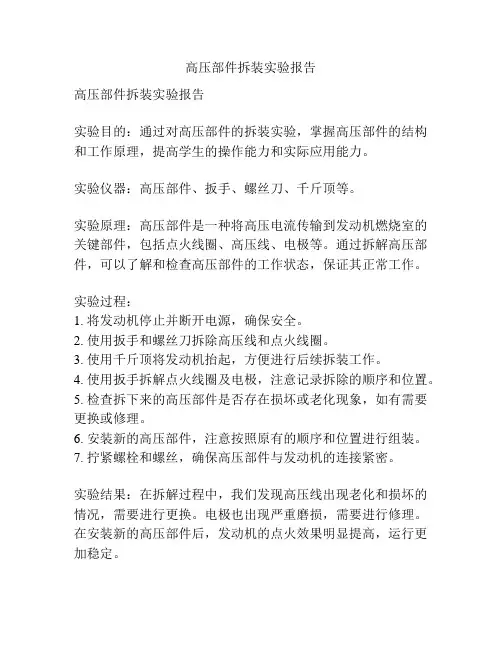 高压部件拆装实验报告

高压部件拆装实验报告

实验目的：通过对高压部件的拆装实验，掌握高压部件的结构和工作原理，提高学生的操作能力和实际应用能力。

实验仪器：高压部件、扳手、螺丝刀、千斤顶等。

实验原理：高压部件是一种将高压电流传输到发动机燃烧室的关键部件，包括点火线圈、高压线、电极等。通过拆解高压部件，可以了解和检查高压部件的工作状态，保证其正常工作。

实验过程：
1. 将发动机停止并断开电源，确保安全。
2. 使用扳手和螺丝刀拆除高压线和点火线圈。
3. 使用千斤顶将发动机抬起，方便进行后续拆装工作。
4. 使用扳手拆解点火线圈及电极，注意记录拆除的顺序和位置。
5. 检查拆下来的高压部件是否存在损坏或老化现象，如有需要更换或修理。
6. 安装新的高压部件，注意按照原有的顺序和位置进行组装。
7. 拧紧螺栓和螺丝，确保高压部件与发动机的连接紧密。

实验结果：在拆解过程中，我们发现高压线出现老化和损坏的情况，需要进行更换。电极也出现严重磨损，需要进行修理。在安装新的高压部件后，发动机的点火效果明显提高，运行更加稳定。